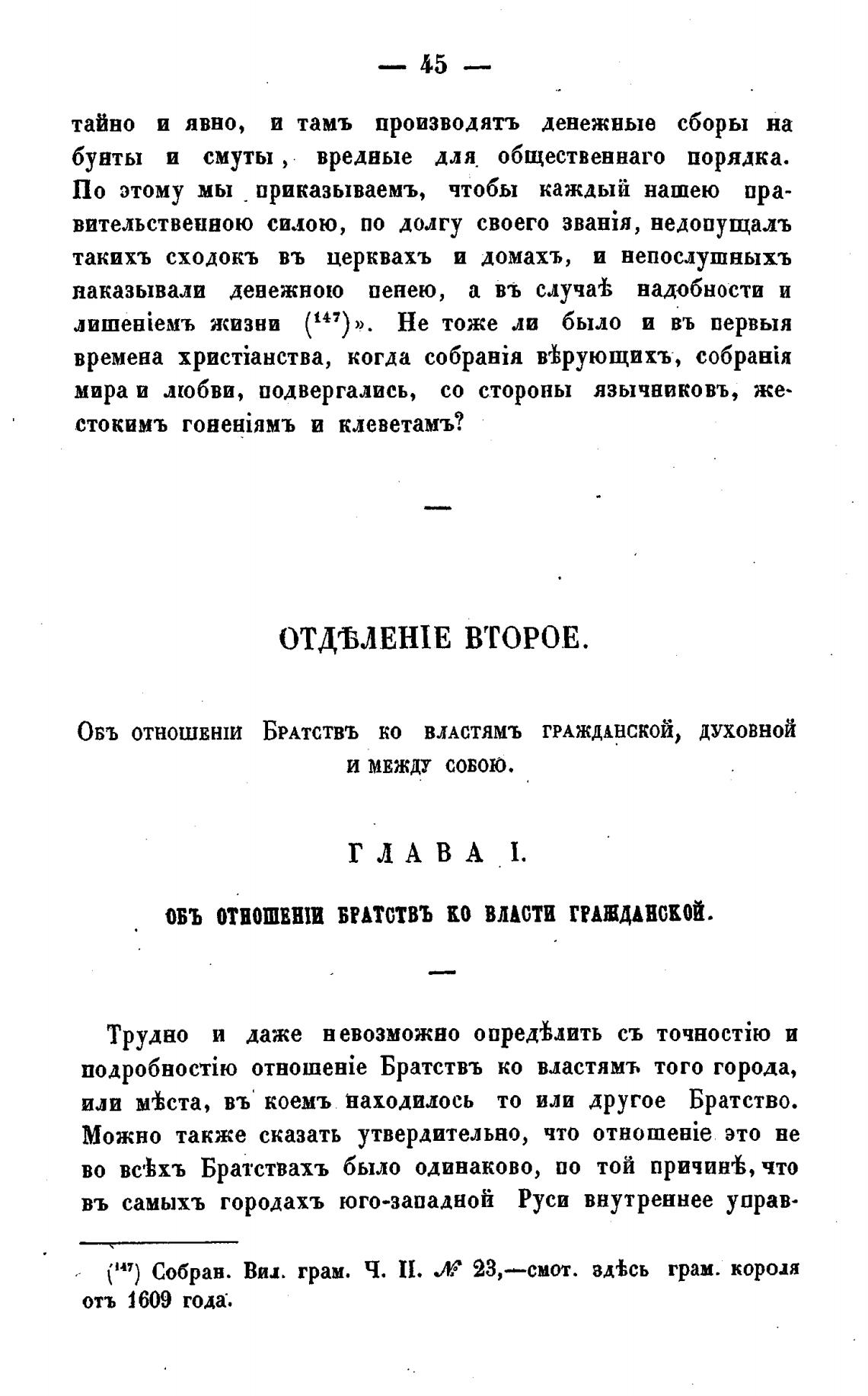 — 45 —

тайно и явно, и тамъ производятъ денежные сборы на бунты и смуты, вредные для общественнаго порядка. По этому мы приказываемъ, чтобы каждый нашею правительственною силою, по долгу своего званія, недопущалъ такихъ сходокъ въ церквахъ и домахъ, и непослушныхъ наказывали денежною пенею, а въ случаѣ надобности и лишеніемъ жизни ($^{147}$)». Не тоже ли было и въ первыя времена христіанства, когда собранія вѣрующихъ, собранія мира и любви, подвергались, со стороны язычниковъ, жестокимъ гоненіямъ и клеветамъ?

—

ОТДѢЛЕНІЕ ВТОРОЕ.

Объ отношеніи Братствъ ко властямъ гражданской, духовной и между собою.

ГЛАВА I.

ОБЪ ОТНОШЕНІИ БРАТСТВЪ КО ВЛАСТИ ГРАЖДАНСКОЙ.

—

Трудно и даже невозможно опредѣлить съ точностію и подробностію отношеніе Братствъ ко властямъ того города, или мѣста, въ коемъ находилось то или другое Братство. Можно также сказать утвердительно, что отношеніе это не во всѣхъ Братствахъ было одинаково, по той причинѣ, что въ самыхъ городахъ юго-западной Руси внутреннее управ-

($^{147}$) Собран. Вил. грам. Ч. II. № 23,—смот. здѣсь грам. короля отъ 1609 года.